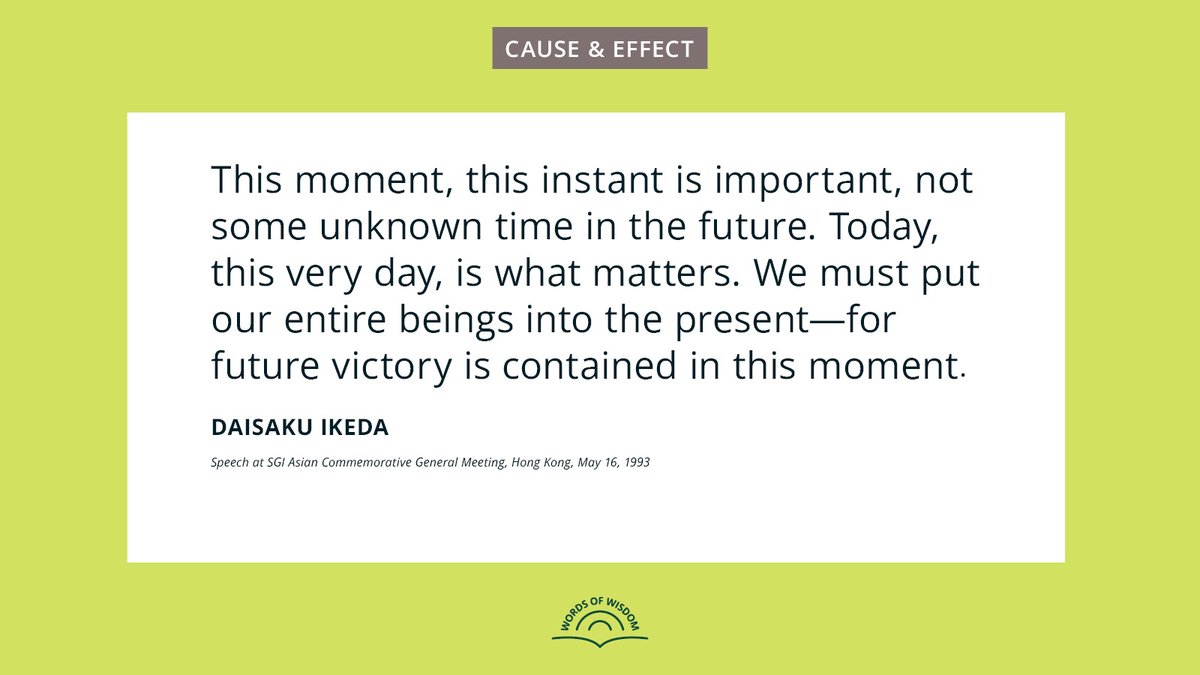 CAUSE & EFFECT

This moment, this instant is important, not some unknown time in the future. Today, this very day, is what matters. We must put our entire beings into the present—for future victory is contained in this moment.

DAISAKU IKEDA

Speech at SGI Asian Commemorative General Meeting, Hong Kong, May 16, 1993

WORDS OF WISDOM